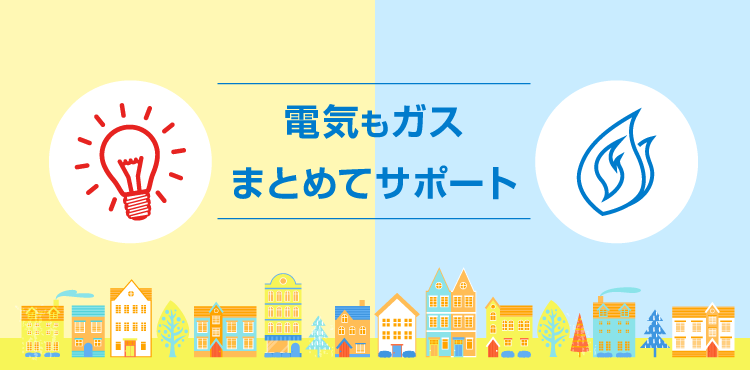 電気もガス
まとめてサポート